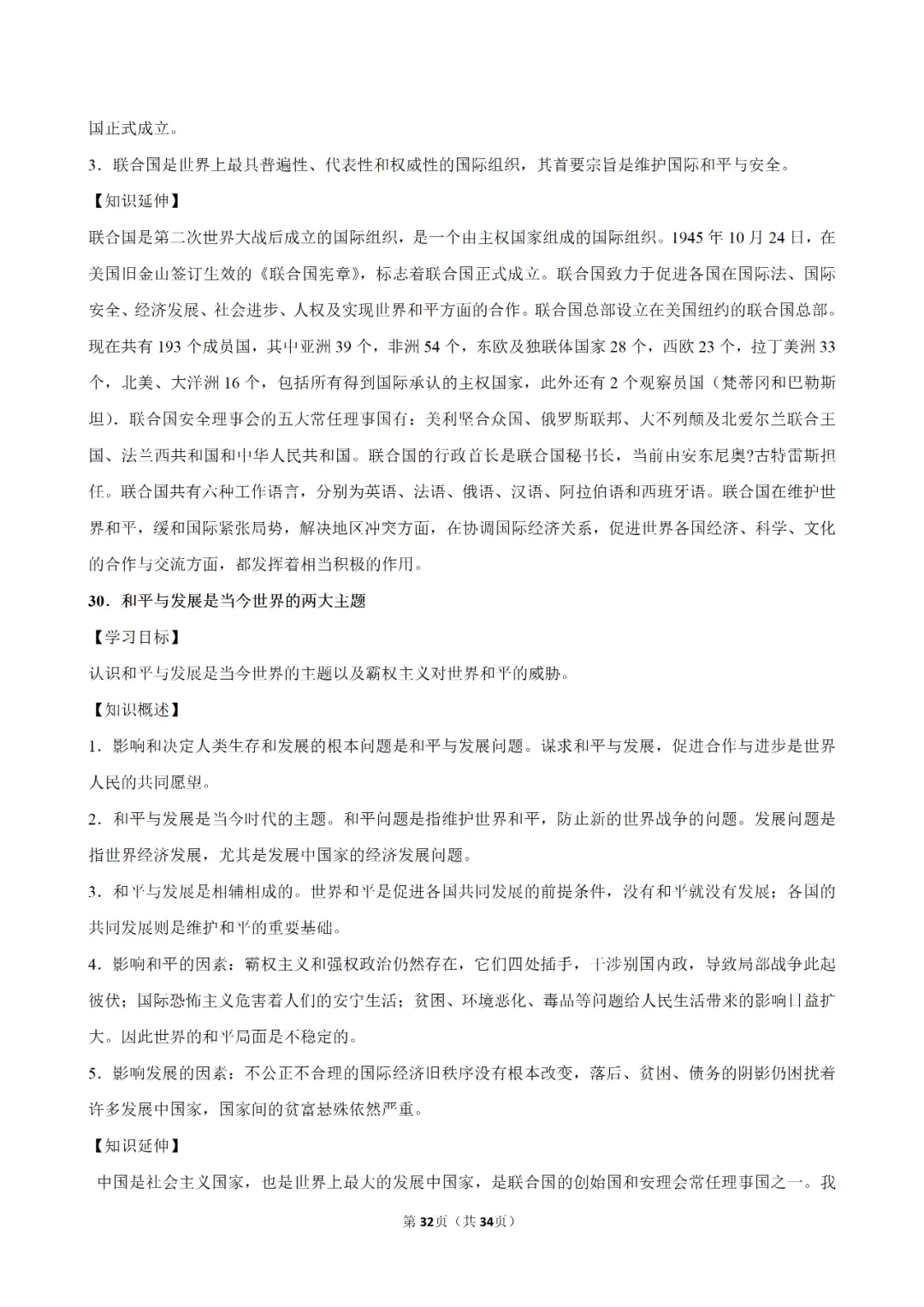 国正式成立。

3．联合国是世界上最具普遍性、代表性和权威性的国际组织，其首要宗旨是维护国际和平与安全。

【知识延伸】

联合国是第二次世界大战后成立的国际组织，是一个由主权国家组成的国际组织。1945 年 10 月 24 日，在美国旧金山签订生效的《联合国宪章》，标志着联合国正式成立。联合国致力于促进各国在国际法、国际安全、经济发展、社会进步、人权及实现世界和平方面的合作。联合国总部设立在美国纽约的联合国总部。现在共有 193 个成员国，其中亚洲 39 个，非洲 54 个，东欧及独联体国家 28 个，西欧 23 个，拉丁美洲 33 个，北美、大洋洲 16 个，包括所有得到国际承认的主权国家，此外还有 2 个观察员国（梵蒂冈和巴勒斯坦）．联合国安全理事会的五大常任理事国有：美利坚合众国、俄罗斯联邦、大不列颠及北爱尔兰联合王国、法兰西共和国和中华人民共和国。联合国的行政首长是联合国秘书长，当前由安东尼奥?古特雷斯担任。联合国共有六种工作语言，分别为英语、法语、俄语、汉语、阿拉伯语和西班牙语。联合国在维护世界和平，缓和国际紧张局势，解决地区冲突方面，在协调国际经济关系，促进世界各国经济、科学、文化的合作与交流方面，都发挥着相当积极的作用。

30．和平与发展是当今世界的两大主题

【学习目标】

认识和平与发展是当今世界的主题以及霸权主义对世界和平的威胁。

【知识概述】

1．影响和决定人类生存和发展的根本问题是和平与发展问题。谋求和平与发展，促进合作与进步是世界人民的共同愿望。

2．和平与发展是当今时代的主题。和平问题是指维护世界和平，防止新的世界战争的问题。发展问题是指世界经济发展，尤其是发展中国家的经济发展问题。

3．和平与发展是相辅相成的。世界和平是促进各国共同发展的前提条件，没有和平就没有发展；各国的共同发展则是维护和平的重要基础。

4．影响和平的因素：霸权主义和强权政治仍然存在，它们四处插手，干涉别国内政，导致局部战争此起彼伏；国际恐怖主义危害着人们的安宁生活；贫困、环境恶化、毒品等问题给人民生活带来的影响日益扩大。因此世界的和平局面是不稳定的。

5．影响发展的因素：不公正不合理的国际经济旧秩序没有根本改变，落后、贫困、债务的阴影仍困扰着许多发展中国家，国家间的贫富悬殊依然严重。

【知识延伸】

中国是社会主义国家，也是世界上最大的发展中国家，是联合国的创始国和安理会常任理事国之一。我

第 32 页（共 34 页）